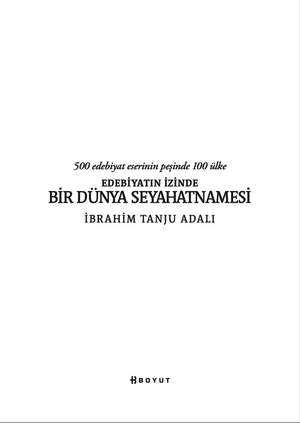 500 edebiyat eserinin peşinde 100 ülke

EDEBİYATIN İZİNDE
BİR DÜNYA SEYAHATNAMESİ

İBRAHİM TANJU ADALI

BOYUT